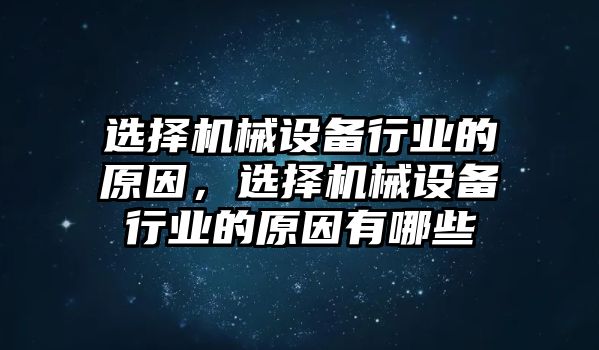 选择机械设备行业的原因，选择机械设备行业的原因有哪些